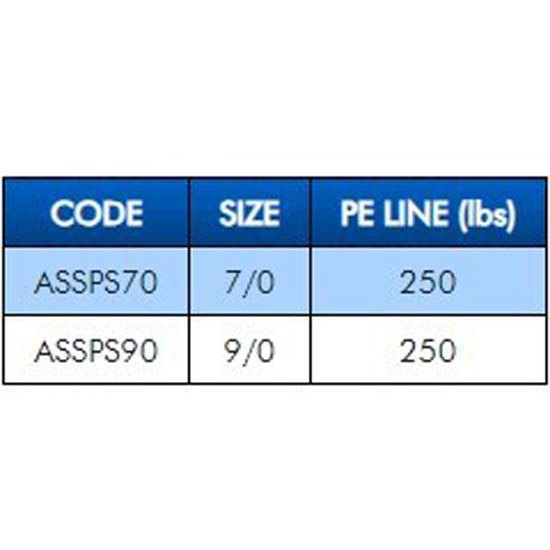 | CODE | SIZE | PE LINE (lbs) |
|---|---|---|
| ASSPS70 | 7/0 | 250 |
| ASSPS90 | 9/0 | 250 |